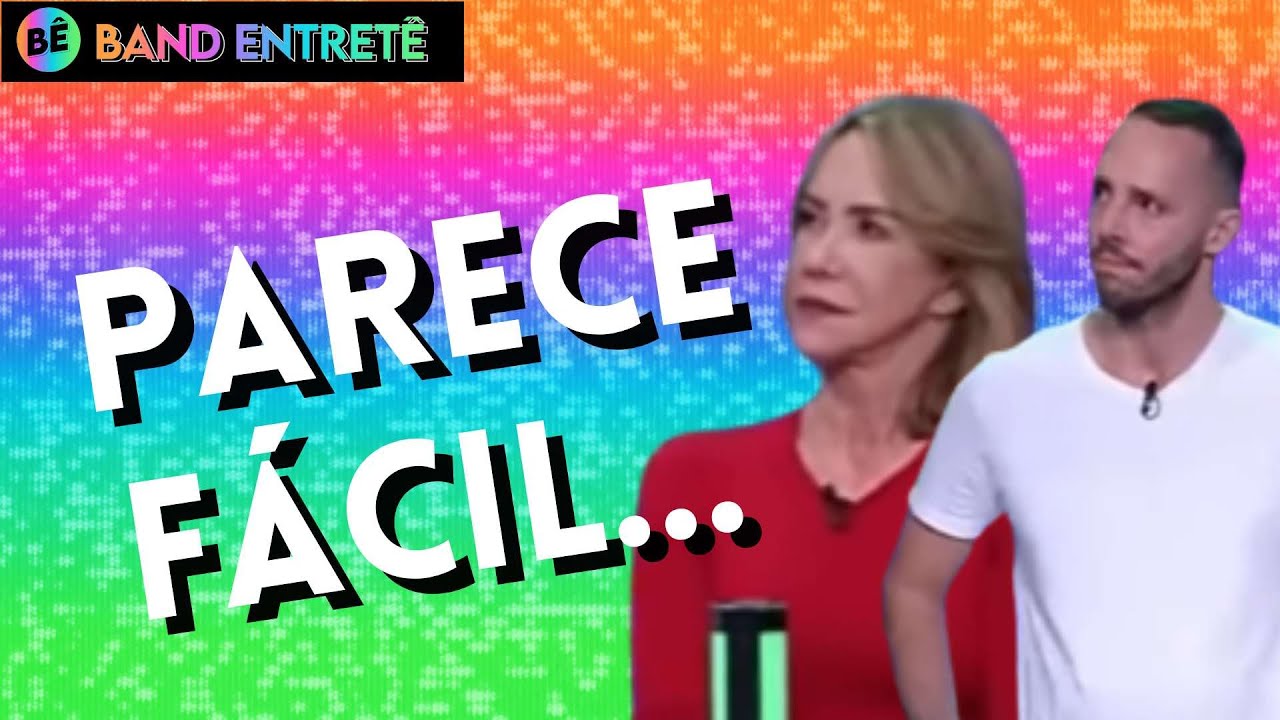 BÊ BAND ENTRETÊ

PARECE FÁCIL...